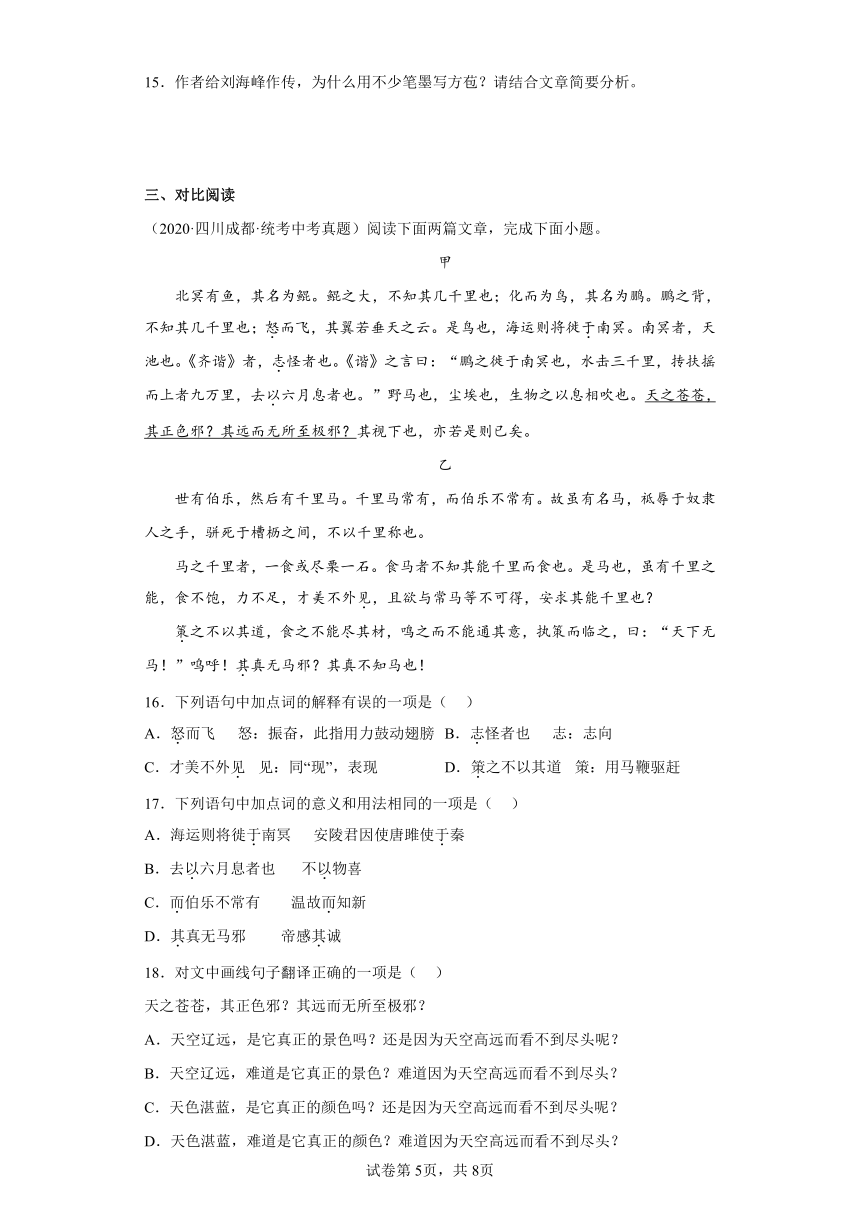 15．作者给刘海峰作传，为什么用不少笔墨写方苞？请结合文章简要分析。

三、对比阅读

（2020·四川成都·统考中考真题）阅读下面两篇文章，完成下面小题。

甲

北冥有鱼，其名为鲲。鲲之大，不知其几千里也；化而为鸟，其名为鹏。鹏之背，不知其几千里也；怒而飞，其翼若垂天之云。是鸟也，海运则将徙于南冥。南冥者，天池也。《齐谐》者，志怪者也。《谐》之言曰：“鹏之徙于南冥也，水击三千里，抟扶摇而上者九万里，去以六月息者也。”野马也，尘埃也，生物之以息相吹也。天之苍苍，其正色邪？其远而无所至极邪？其视下也，亦若是则已矣。

乙

世有伯乐，然后有千里马。千里马常有，而伯乐不常有。故虽有名马，祇辱于奴隶人之手，骈死于槽枥之间，不以千里称也。

马之千里者，一食或尽粟一石。食马者不知其能千里而食也。是马也，虽有千里之能，食不饱，力不足，才美不外见，且欲与常马等不可得，安求其能千里也？

策之不以其道，食之不能尽其材，鸣之而不能通其意，执策而临之，曰：“天下无马！”呜呼！其真无马邪？其真不知马也！

16．下列语句中加点词的解释有误的一项是（　）

A．怒而飞　怒：振奋，此指用力鼓动翅膀　B．志怪者也　志：志向

C．才美不外见　见：同“现”，表现　D．策之不以其道　策：用马鞭驱赶

17．下列语句中加点词的意义和用法相同的一项是（　）

A．海运则将徙于南冥　安陵君因使唐雎使于秦

B．去以六月息者也　不以物喜

C．而伯乐不常有　温故而知新

D．其真无马邪　帝感其诚

18．对文中画线句子翻译正确的一项是（　）

天之苍苍，其正色邪？其远而无所至极邪？

A．天空辽远，是它真正的景色吗？还是因为天空高远而看不到尽头呢？

B．天空辽远，难道是它真正的景色？难道因为天空高远而看不到尽头？

C．天色湛蓝，是它真正的颜色吗？还是因为天空高远而看不到尽头呢？

D．天色湛蓝，难道是它真正的颜色？难道因为天空高远而看不到尽头？

试卷第5页，共8页